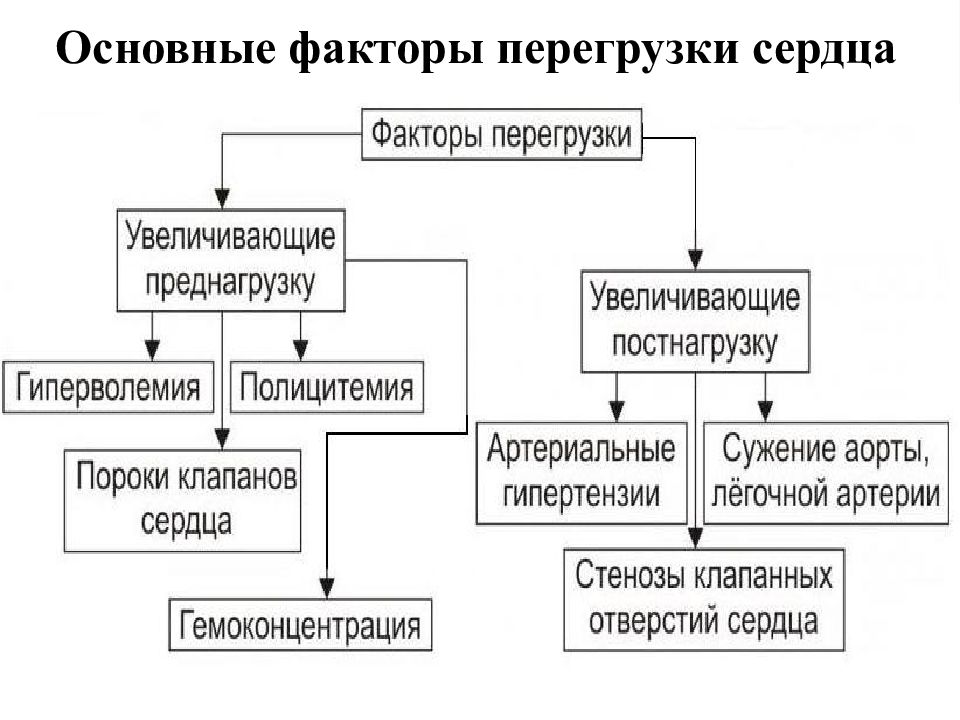 Основные факторы перегрузки сердца

Факторы перегрузки

Увеличивающие преднагрузку

Гиперволемия

Полицитемия

Пороки клапанов сердца

Гемоконцентрация

Увеличивающие постнагрузку

Артериальные гипертензии

Сужение аорты, лёгочной артерии

Стенозы клапанных отверстий сердца